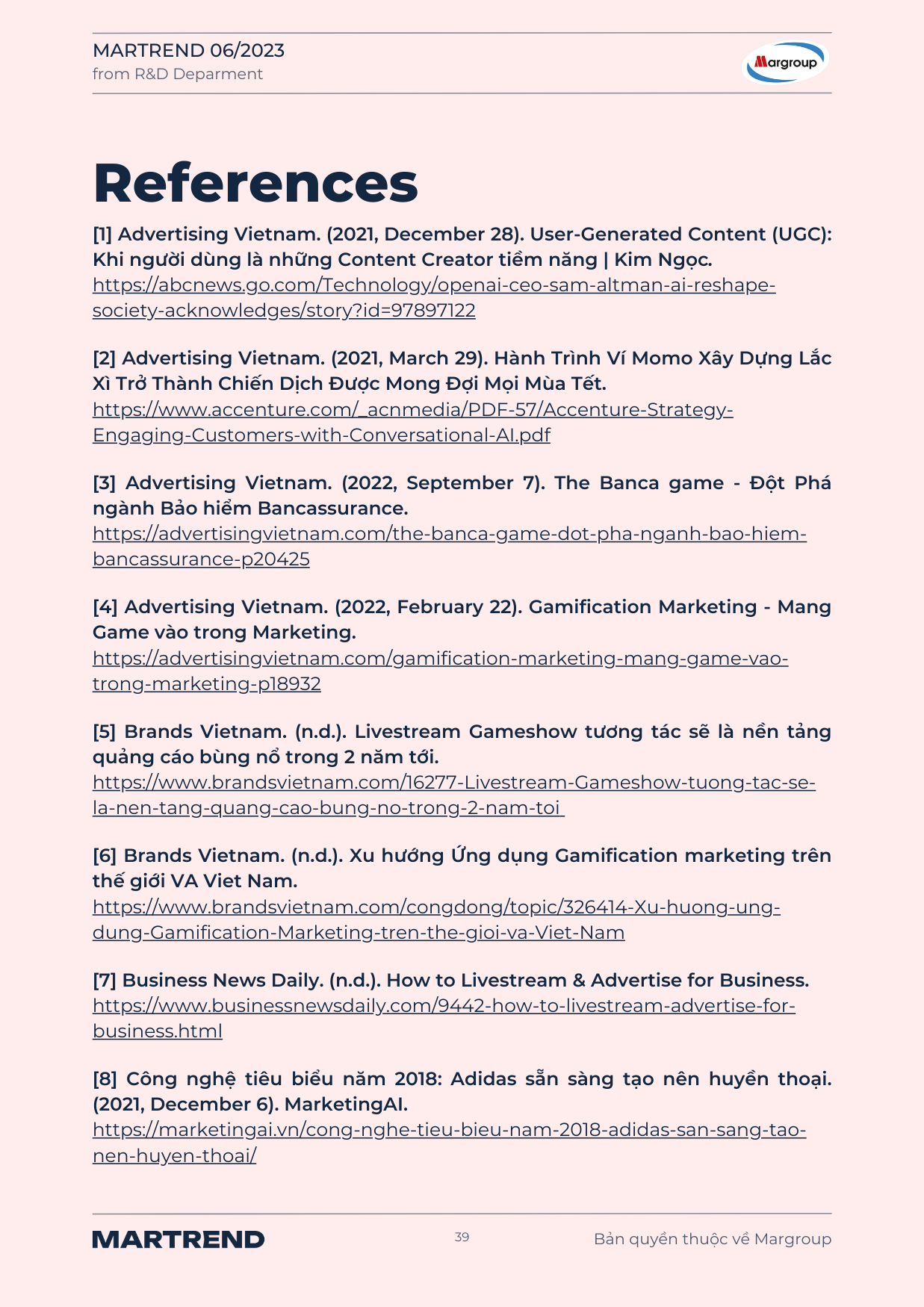 MARTREND 06/2023
from R&D Deparment

Margroup

References

[1] Advertising Vietnam. (2021, December 28). User-Generated Content (UGC): Khi người dùng là những Content Creator tiềm năng | Kim Ngọc.
https://abcnews.go.com/Technology/openai-ceo-sam-altman-ai-reshape-society-acknowledges/story?id=97897122

[2] Advertising Vietnam. (2021, March 29). Hành Trình Ví Momo Xây Dựng Lắc Xì Trở Thành Chiến Dịch Được Mong Đợi Mọi Mùa Tết.
https://www.accenture.com/_acnmedia/PDF-57/Accenture-Strategy-Engaging-Customers-with-Conversational-AI.pdf

[3] Advertising Vietnam. (2022, September 7). The Banca game - Đột Phá ngành Bảo hiểm Bancassurance.
https://advertisingvietnam.com/the-banca-game-dot-pha-nganh-bao-hiem-bancassurance-p20425

[4] Advertising Vietnam. (2022, February 22). Gamification Marketing - Mang Game vào trong Marketing.
https://advertisingvietnam.com/gamification-marketing-mang-game-vao-trong-marketing-p18932

[5] Brands Vietnam. (n.d.). Livestream Gameshow tương tác sẽ là nền tảng quảng cáo bùng nổ trong 2 năm tới.
https://www.brandsvietnam.com/16277-Livestream-Gameshow-tuong-tac-se-la-nen-tang-quang-cao-bung-no-trong-2-nam-toi

[6] Brands Vietnam. (n.d.). Xu hướng Ứng dụng Gamification marketing trên thế giới VA Viet Nam.
https://www.brandsvietnam.com/congdong/topic/326414-Xu-huong-ung-dung-Gamification-Marketing-tren-the-gioi-va-Viet-Nam

[7] Business News Daily. (n.d.). How to Livestream & Advertise for Business.
https://www.businessnewsdaily.com/9442-how-to-livestream-advertise-for-business.html

[8] Công nghệ tiêu biểu năm 2018: Adidas sẵn sàng tạo nên huyền thoại. (2021, December 6). MarketingAI.
https://marketingai.vn/cong-nghe-tieu-bieu-nam-2018-adidas-san-sang-tao-nen-huyen-thoai/

MARTREND
39
Bản quyền thuộc về Margroup